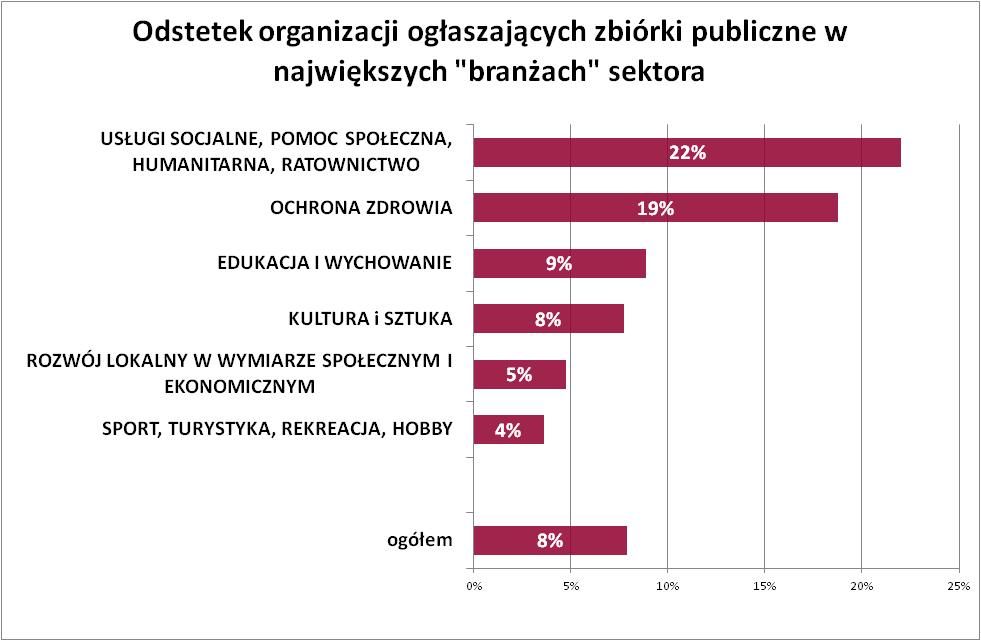 Odstetek organizacji ogłaszających zbiórki publiczne w największych "branżach" sektora

USŁUGI SOCJALNE, POMOC SPOŁECZNA, HUMANITARNA, RATOWNICTWO
22%

OCHRONA ZDROWIA
19%

EDUKACJA I WYCHOWANIE
9%

KULTURA i SZTUKA
8%

ROZWÓJ LOKALNY W WYMIARZE SPOŁECZNYM I EKONOMICZNYM
5%

SPORT, TURYSTYKA, REKREACJA, HOBBY
4%

ogółem
8%

0% 5% 10% 15% 20% 25%